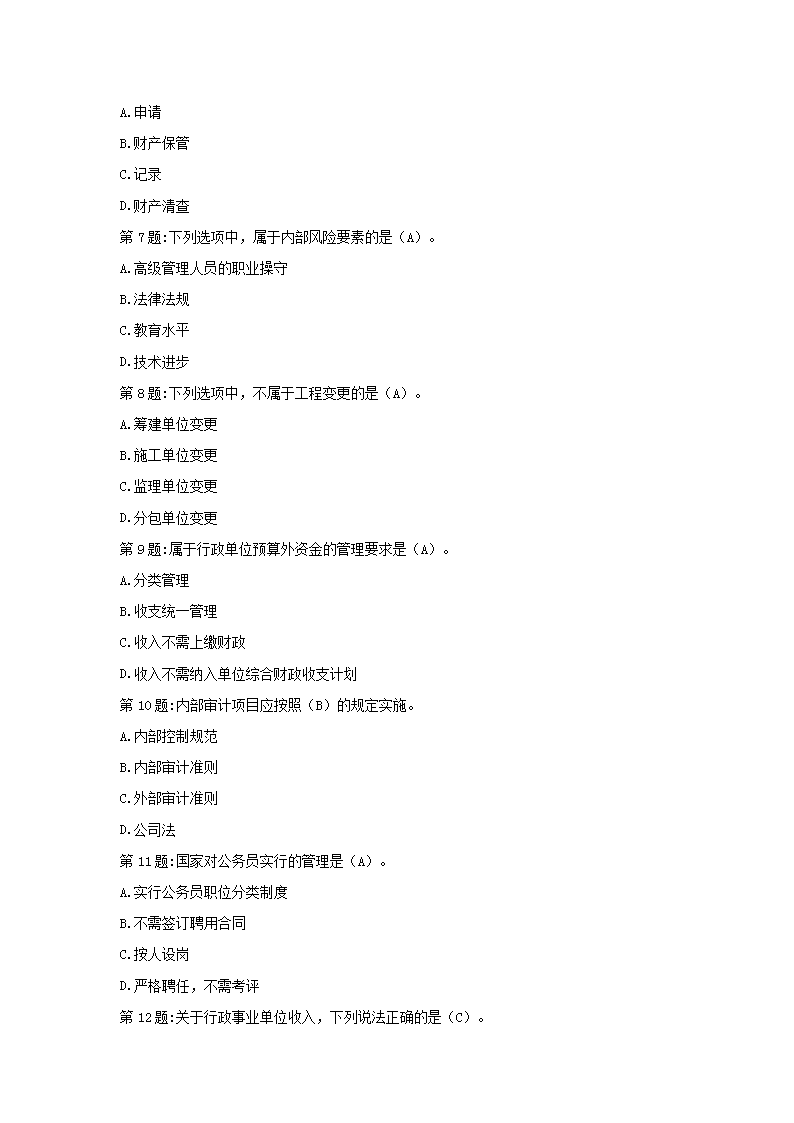 A.申请

B.财产保管

C.记录

D.财产清查

第 7 题:下列选项中，属于内部风险要素的是（A）。

A.高级管理人员的职业操守

B.法律法规

C.教育水平

D.技术进步

第 8 题:下列选项中，不属于工程变更的是（A）。

A.筹建单位变更

B.施工单位变更

C.监理单位变更

D.分包单位变更

第 9 题:属于行政单位预算外资金的管理要求是（A）。

A.分类管理

B.收支统一管理

C.收入不需上缴财政

D.收入不需纳入单位综合财政收支计划

第 10 题:内部审计项目应按照（B）的规定实施。

A.内部控制规范

B.内部审计准则

C.外部审计准则

D.公司法

第 11 题:国家对公务员实行的管理是（A）。

A.实行公务员职位分类制度

B.不需签订聘用合同

C.按人设岗

D.严格聘任，不需考评

第 12 题:关于行政事业单位收入，下列说法正确的是（C）。